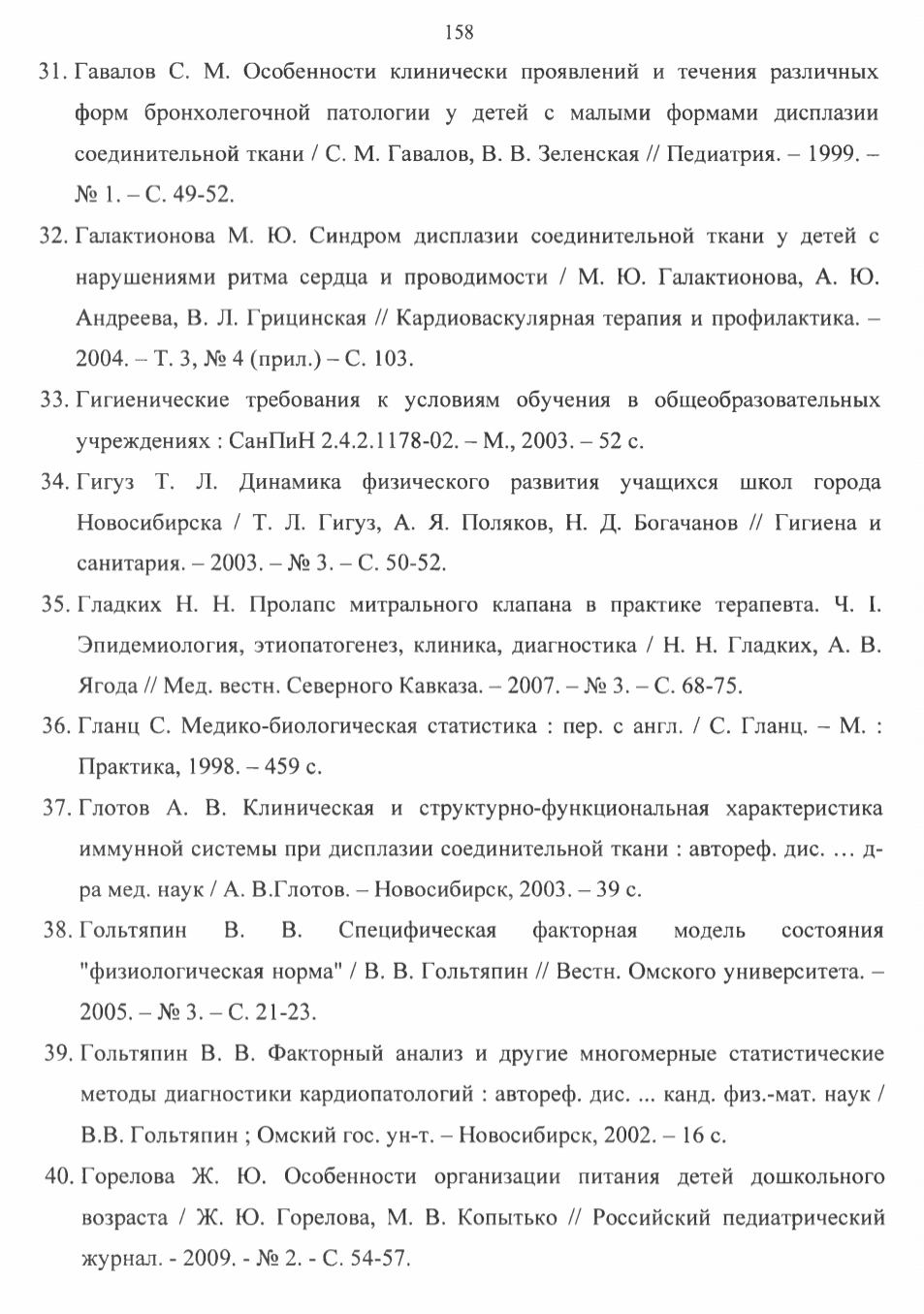 158

31. Гавалов С. М. Особенности клинически проявлений и течения различных форм бронхолегочной патологии у детей с малыми формами дисплазии соединительной ткани / С. М. Гавалов, В. В. Зеленская // Педиатрия. – 1999. – № 1. – С. 49-52.

32. Галактионова М. Ю. Синдром дисплазии соединительной ткани у детей с нарушениями ритма сердца и проводимости / М. Ю. Галактионова, А. Ю. Андреева, В. Л. Грицинская // Кардиоваскулярная терапия и профилактика. – 2004. – Т. 3, № 4 (прил.) – С. 103.

33. Гигиенические требования к условиям обучения в общеобразовательных учреждениях : СанПиН 2.4.2.1178-02. – М., 2003. – 52 с.

34. Гигуз Т. Л. Динамика физического развития учащихся школ города Новосибирска / Т. Л. Гигуз, А. Я. Поляков, Н. Д. Богачанов // Гигиена и санитария. – 2003. – № 3. – С. 50-52.

35. Гладких Н. Н. Пролапс митрального клапана в практике терапевта. Ч. I. Эпидемиология, этиопатогенез, клиника, диагностика / Н. Н. Гладких, А. В. Ягода // Мед. вестн. Северного Кавказа. – 2007. – № 3. – С. 68-75.

36. Гланц С. Медико-биологическая статистика : пер. с англ. / С. Гланц. – М. : Практика, 1998. – 459 с.

37. Глотов А. В. Клиническая и структурно-функциональная характеристика иммунной системы при дисплазии соединительной ткани : автореф. дис. … д-ра мед. наук / А. В.Глотов. – Новосибирск, 2003. – 39 с.

38. Гольтяпин В. В. Специфическая факторная модель состояния "физиологическая норма" / В. В. Гольтяпин // Вестн. Омского университета. – 2005. – № 3. – С. 21-23.

39. Гольтяпин В. В. Факторный анализ и другие многомерные статистические методы диагностики кардиопатологий : автореф. дис. ... канд. физ.-мат. наук / В.В. Гольтяпин ; Омский гос. ун-т. – Новосибирск, 2002. – 16 с.

40. Горелова Ж. Ю. Особенности организации питания детей дошкольного возраста / Ж. Ю. Горелова, М. В. Копытько // Российский педиатрический журнал. - 2009. - № 2. - С. 54-57.